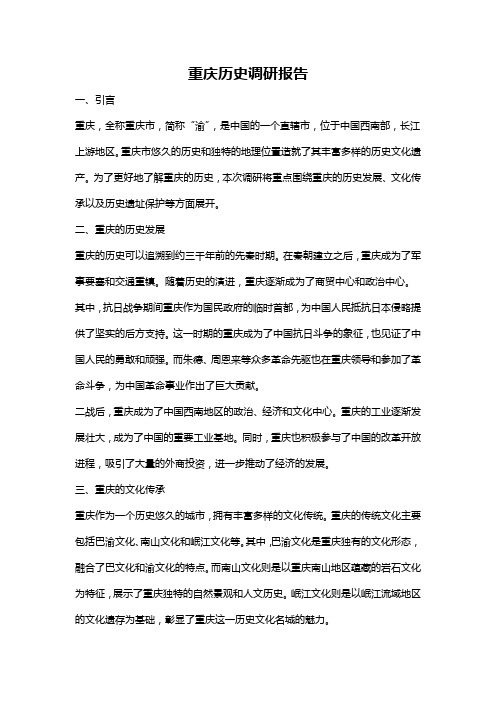 重庆历史调研报告

一、引言

重庆，全称重庆市，简称“渝”，是中国的一个直辖市，位于中国西南部，长江上游地区。重庆市悠久的历史和独特的地理位置造就了其丰富多样的历史文化遗产。为了更好地了解重庆的历史，本次调研将重点围绕重庆的历史发展、文化传承以及历史遗址保护等方面展开。

二、重庆的历史发展

重庆的历史可以追溯到约三千年前的先秦时期。在秦朝建立之后，重庆成为了军事要塞和交通重镇。随着历史的演进，重庆逐渐成为了商贸中心和政治中心。其中，抗日战争期间重庆作为国民政府的临时首都，为中国人民抵抗日本侵略提供了坚实的后方支持。这一时期的重庆成为了中国抗日斗争的象征，也见证了中国人民的勇敢和顽强。而朱德、周恩来等众多革命先驱也在重庆领导和参加了革命斗争，为中国革命事业作出了巨大贡献。

二战后，重庆成为了中国西南地区的政治、经济和文化中心。重庆的工业逐渐发展壮大，成为了中国的重要工业基地。同时，重庆也积极参与了中国的改革开放进程，吸引了大量的外商投资，进一步推动了经济的发展。

三、重庆的文化传承

重庆作为一个历史悠久的城市，拥有丰富多样的文化传统。重庆的传统文化主要包括巴渝文化、南山文化和岷江文化等。其中，巴渝文化是重庆独有的文化形态，融合了巴文化和渝文化的特点。而南山文化则是以重庆南山地区蕴藏的岩石文化为特征，展示了重庆独特的自然景观和人文历史。岷江文化则是以岷江流域地区的文化遗存为基础，彰显了重庆这一历史文化名城的魅力。